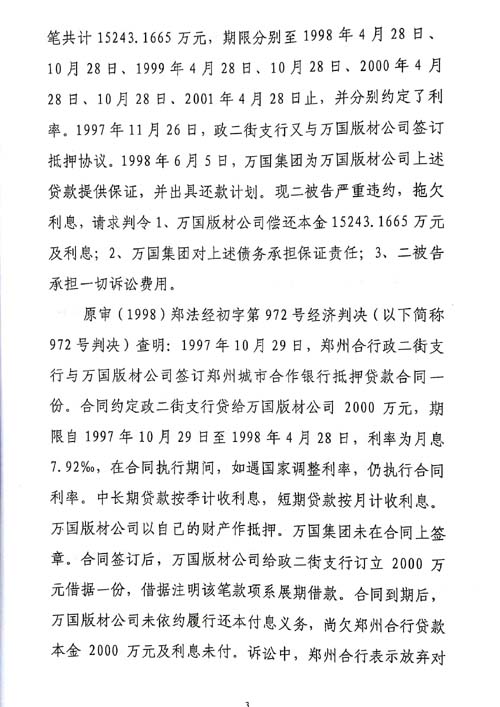 笔共计 15243.1665 万元，期限分别至 1998 年 4 月 28 日、10 月 28 日、1999 年 4 月 28 日、10 月 28 日、2000 年 4 月 28 日、10 月 28 日、2001 年 4 月 28 日止，并分别约定了利率。1997 年 11 月 26 日，政二街支行又与万国版材公司签订抵押协议。1998 年 6 月 5 日，万国集团为万国版材公司上述贷款提供保证，并出具还款计划。现二被告严重违约，拖欠利息，请求判令 1、万国版材公司偿还本金 15243.1665 万元及利息；2、万国集团对上述债务承担保证责任；3、二被告承担一切诉讼费用。

原审（1998）郑法经初字第 972 号经济判决（以下简称 972 号判决）查明：1997 年 10 月 29 日，郑州合行政二街支行与万国版材公司签订郑州城市合作银行抵押贷款合同一份。合同约定政二街支行贷给万国版材公司 2000 万元，期限自 1997 年 10 月 29 日至 1998 年 4 月 28 日，利率为月息 7.92‰，在合同执行期间，如遇国家调整利率，仍执行合同利率。中长期贷款按季计收利息，短期贷款按月计收利息。万国版材公司以自己的财产作抵押。万国集团未在合同上签章。合同签订后，万国版材公司给政二街支行订立 2000 万元借据一份，借据注明该笔款项系展期借款。合同到期后，万国版材公司未依约履行还本付息义务，尚欠郑州合行贷款本金 2000 万元及利息未付。诉讼中，郑州合行表示放弃对

3